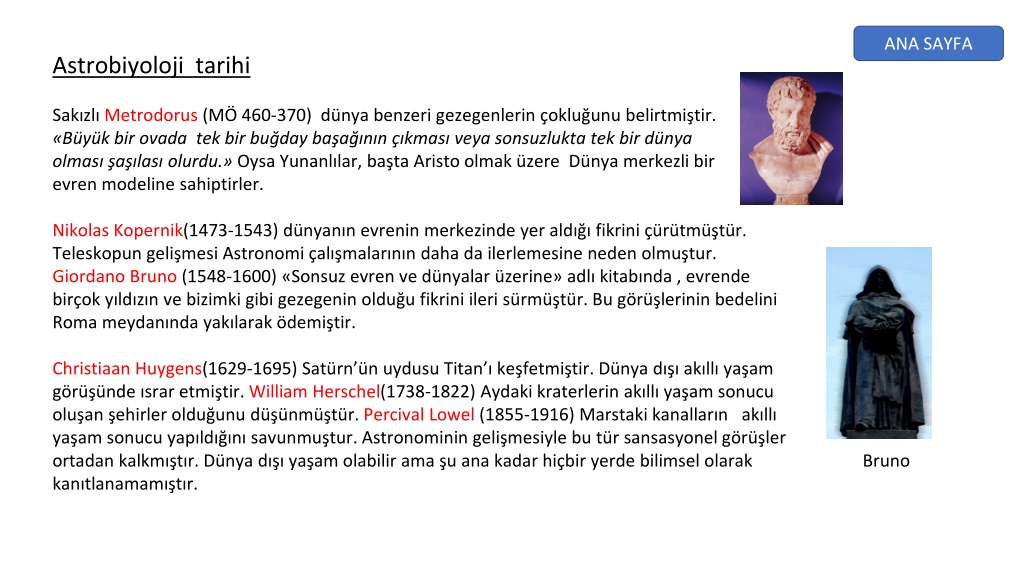 ANA SAYFA

Astrobiyoloji tarihi

Sakızlı Metrodorus (MÖ 460-370) dünya benzeri gezegenlerin çokluğunu belirtmiştir. «Büyük bir ovada tek bir buğday başağının çıkması veya sonsuzlukta tek bir dünya olması şaşılası olurdu.» Oysa Yunanlılar, başta Aristo olmak üzere Dünya merkezli bir evren modeline sahiptirler.

Nikolas Kopernik(1473-1543) dünyanın evrenin merkezinde yer aldığı fikrini çürütmüştür. Teleskopun gelişmesi Astronomi çalışmalarının daha da ilerlemesine neden olmuştur. Giordano Bruno (1548-1600) «Sonsuz evren ve dünyalar üzerine» adlı kitabında , evrende birçok yıldızın ve bizimki gibi gezegenin olduğu fikrini ileri sürmüştür. Bu görüşlerinin bedelini Roma meydanında yakılarak ödemiştir.

Christiaan Huygens(1629-1695) Satürn'ün uydusu Titan'ı keşfetmiştir. Dünya dışı akıllı yaşam görüşünde ısrar etmiştir. William Herschel(1738-1822) Aydaki kraterlerin akıllı yaşam sonucu oluşan şehirler olduğunu düşünmüştür. Percival Lowel (1855-1916) Marstaki kanalların akıllı yaşam sonucu yapıldığını savunmuştur. Astronominin gelişmesiyle bu tür sansasyonel görüşler ortadan kalkmıştır. Dünya dışı yaşam olabilir ama şu ana kadar hiçbir yerde bilimsel olarak kanıtlanamamıştır.

Bruno